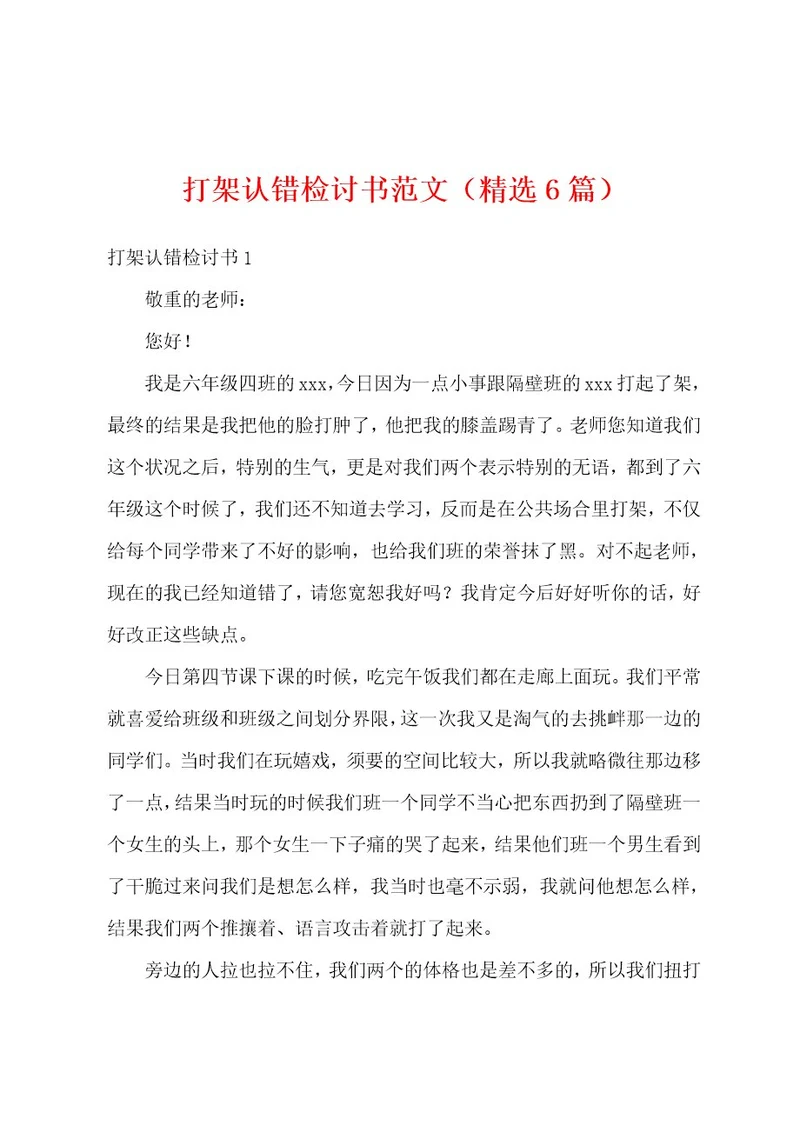 打架认错检讨书范文（精选6篇）

打架认错检讨书1

敬重的老师：

您好！

我是六年级四班的xxx，今日因为一点小事跟隔壁班的xxx打起了架，最终的结果是我把他的脸打肿了，他把我的膝盖踢青了。老师您知道我们这个状况之后，特别的生气，更是对我们两个表示特别的无语，都到了六年级这个时候了，我们还不知道去学习，反而是在公共场合里打架，不仅给每个同学带来了不好的影响，也给我们班的荣誉抹了黑。对不起老师，现在的我已经知道错了，请您宽恕我好吗？我肯定今后好好听你的话，好好改正这些缺点。

今日第四节课下课的时候，吃完午饭我们都在走廊上面玩。我们平常就喜爱给班级和班级之间划分界限，这一次我又是淘气的去挑衅那一边的同学们。当时我们在玩嬉戏，须要的空间比较大，所以我就略微往那边移了一点，结果当时玩的时候我们班一个同学不当心把东西扔到了隔壁班一个女生的头上，那个女生一下子痛的哭了起来，结果他们班一个男生看到了干脆过来问我们是想怎么样，我当时也毫不示弱，我就问他想怎么样，结果我们两个推攘着、语言攻击着就打了起来。

旁边的人拉也拉不住，我们两个的体格也是差不多的，所以我们扭打